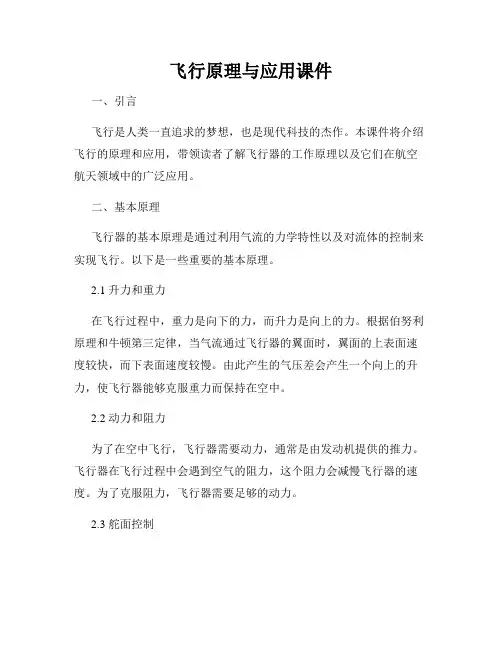 飞行原理与应用课件

一、引言

飞行是人类一直追求的梦想，也是现代科技的杰作。本课件将介绍飞行的原理和应用，带领读者了解飞行器的工作原理以及它们在航空航天领域中的广泛应用。

二、基本原理

飞行器的基本原理是通过利用气流的力学特性以及对流体的控制来实现飞行。以下是一些重要的基本原理。

2.1 升力和重力

在飞行过程中，重力是向下的力，而升力是向上的力。根据伯努利原理和牛顿第三定律，当气流通过飞行器的翼面时，翼面的上表面速度较快，而下表面速度较慢。由此产生的气压差会产生一个向上的升力，使飞行器能够克服重力而保持在空中。

2.2 动力和阻力

为了在空中飞行，飞行器需要动力，通常是由发动机提供的推力。飞行器在飞行过程中会遇到空气的阻力，这个阻力会减慢飞行器的速度。为了克服阻力，飞行器需要足够的动力。

2.3 舵面控制